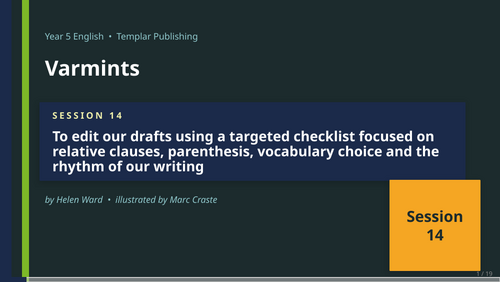 Year 5 English • Templar Publishing

Varmints

SESSION 14

To edit our drafts using a targeted checklist focused on relative clauses, parenthesis, vocabulary choice and the rhythm of our writing

by Helen Ward • illustrated by Marc Craste

Session 14

1 / 19